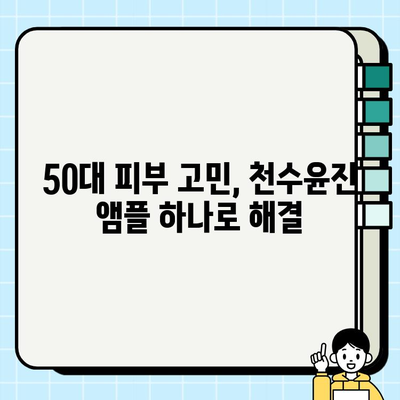 50대 피부 고민, 천수윤진 앰플 하나로 해결